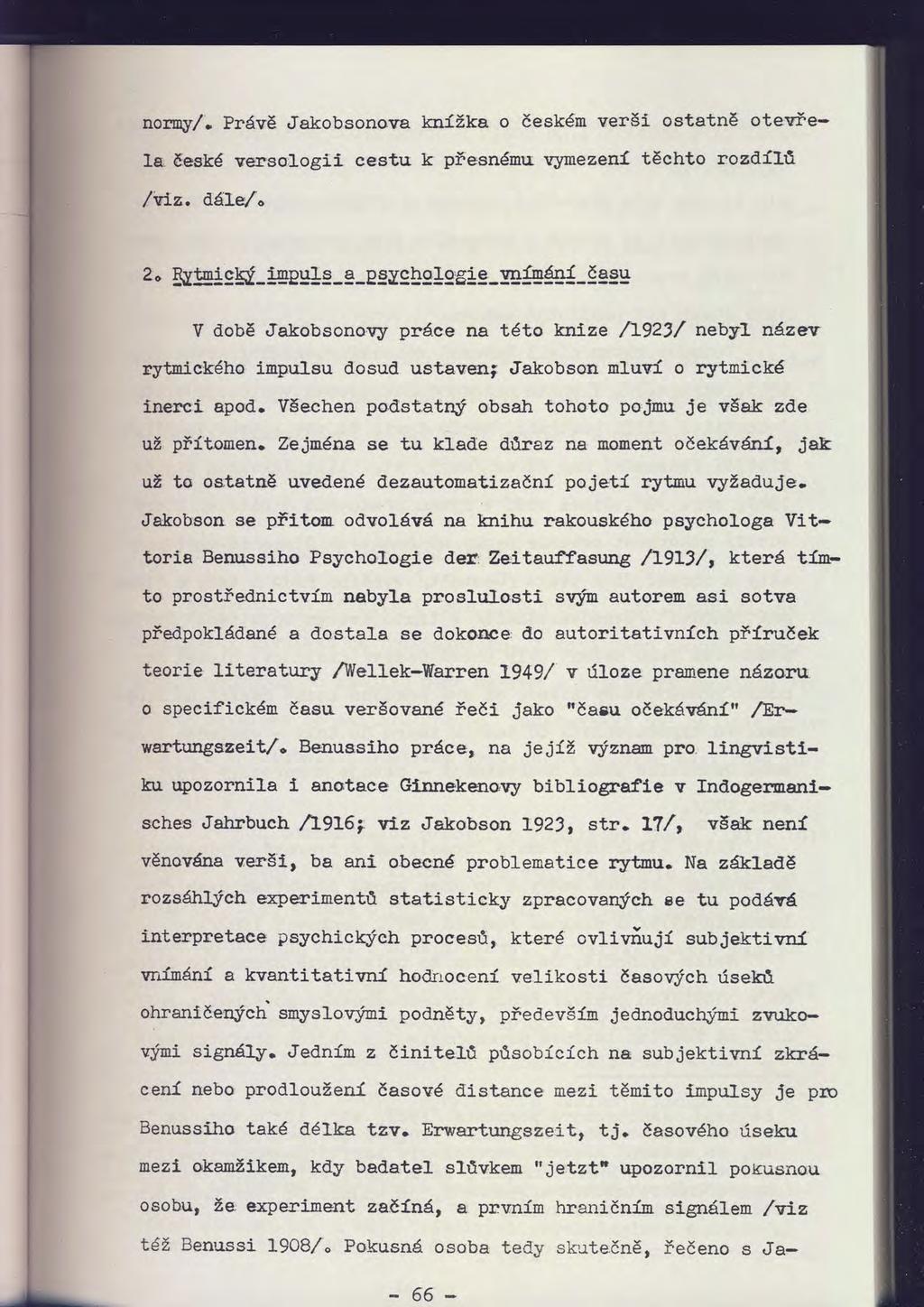 normy/. Právě Jakobsonova knížka o českém verši ostatně otevřela české versologii cestu k přesnému vymezení těchto rozdílů /viz. dále/.

2. Rytmický impuls a psychologie vnímání času

V době Jakobsonovy práce na této knize /1923/ nebyl název rytmického impulsu dosud ustaven; Jakobson mluví o rytmické inerci apod. Všechen podstatný obsah tohoto pojmu je však zde už přítomen. Zejména se tu klade důraz na moment očekávání, jak už to ostatně uvedené dezautomatizační pojetí rytmu vyžaduje. Jakobson se přitom odvolává na knihu rakouského psychologa Vittoria Benussiho Psychologie der Zeitauffasung /1913/, která tímto prostřednictvím nabyla proslulosti svým autorem asi sotva předpokládané a dostala se dokonce do autoritativních příruček teorie literatury /Wellek-Warren 1949/ v úloze pramene názoru o specifickém času veršované řeči jako "času očekávání" /Erwartungszeit/. Benussiho práce, na jejíž význam pro lingvistiku upozornila i anotace Ginnekenovy bibliografie v Indogermanisches Jahrbuch /1916; viz Jakobson 1923, str. 17/, však není věnována verši, ba ani obecné problematice rytmu. Na základě rozsáhlých experimentů statisticky zpracovaných se tu podává interpretace psychických procesů, které ovlivňují subjektivní vnímání a kvantitativní hodnocení velikosti časových úseků ohraničených smyslovými podněty, především jednoduchými zvukovými signály. Jedním z činitelů působících na subjektivní zkrácení nebo prodloužení časové distance mezi těmito impulsy je pro Benussiho také délka tzv. Erwartungszeit, tj. časového úseku mezi okamžikem, kdy badatel slůvkem "jetzt" upozornil pokusnou osobu, že experiment začíná, a prvním hraničním signálem /viz též Benussi 1908/. Pokusná osoba tedy skutečně, řečeno s Ja-

- 66 -